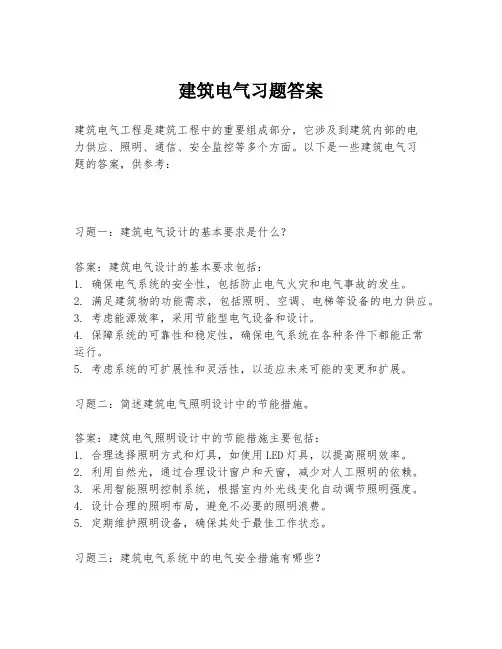 建筑电气习题答案

建筑电气工程是建筑工程中的重要组成部分，它涉及到建筑内部的电力供应、照明、通信、安全监控等多个方面。以下是一些建筑电气习题的答案，供参考：

习题一：建筑电气设计的基本要求是什么？

答案：建筑电气设计的基本要求包括：
1. 确保电气系统的安全性，包括防止电气火灾和电气事故的发生。
2. 满足建筑物的功能需求，包括照明、空调、电梯等设备的电力供应。
3. 考虑能源效率，采用节能型电气设备和设计。
4. 保障系统的可靠性和稳定性，确保电气系统在各种条件下都能正常运行。
5. 考虑系统的可扩展性和灵活性，以适应未来可能的变更和扩展。

习题二：简述建筑电气照明设计中的节能措施。

答案：建筑电气照明设计中的节能措施主要包括：
1. 合理选择照明方式和灯具，如使用LED灯具，以提高照明效率。
2. 利用自然光，通过合理设计窗户和天窗，减少对人工照明的依赖。
3. 采用智能照明控制系统，根据室内外光线变化自动调节照明强度。
4. 设计合理的照明布局，避免不必要的照明浪费。
5. 定期维护照明设备，确保其处于最佳工作状态。

习题三：建筑电气系统中的电气安全措施有哪些？